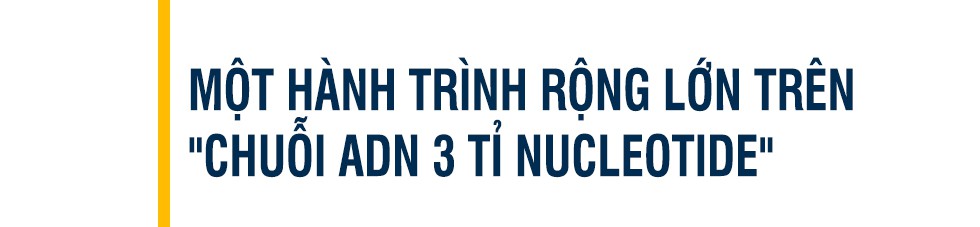 MỘT HÀNH TRÌNH RỘNG LỚN TRÊN "CHUỖI ADN 3 TỈ NUCLEOTIDE"